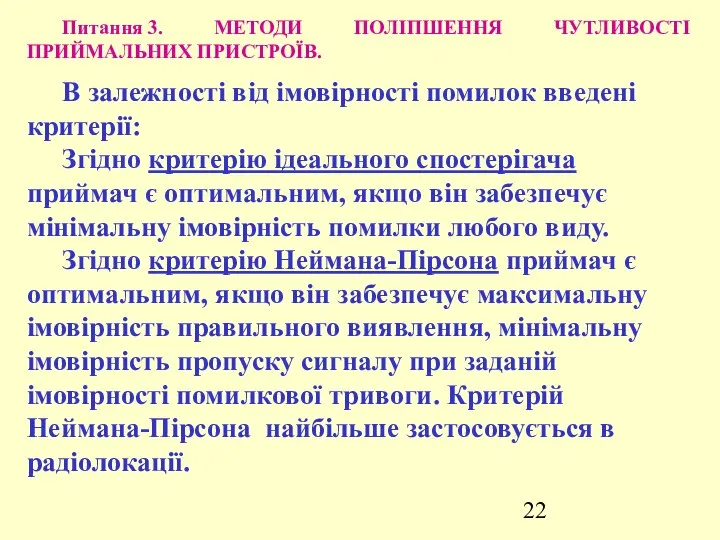 Питання 3. МЕТОДИ ПОЛІПШЕННЯ ЧУТЛИВОСТІ ПРИЙМАЛЬНИХ ПРИСТРОЇВ.

В залежності від імовірності помилок введені критерії:

Згідно критерію ідеального спостерігача приймач є оптимальним, якщо він забезпечує мінімальну імовірність помилки любого виду.

Згідно критерію Неймана-Пірсона приймач є оптимальним, якщо він забезпечує максимальну імовірність правильного виявлення, мінімальну імовірність пропуску сигналу при заданій імовірності помилкової тривоги. Критерій Неймана-Пірсона найбільше застосовується в радіолокації.

22